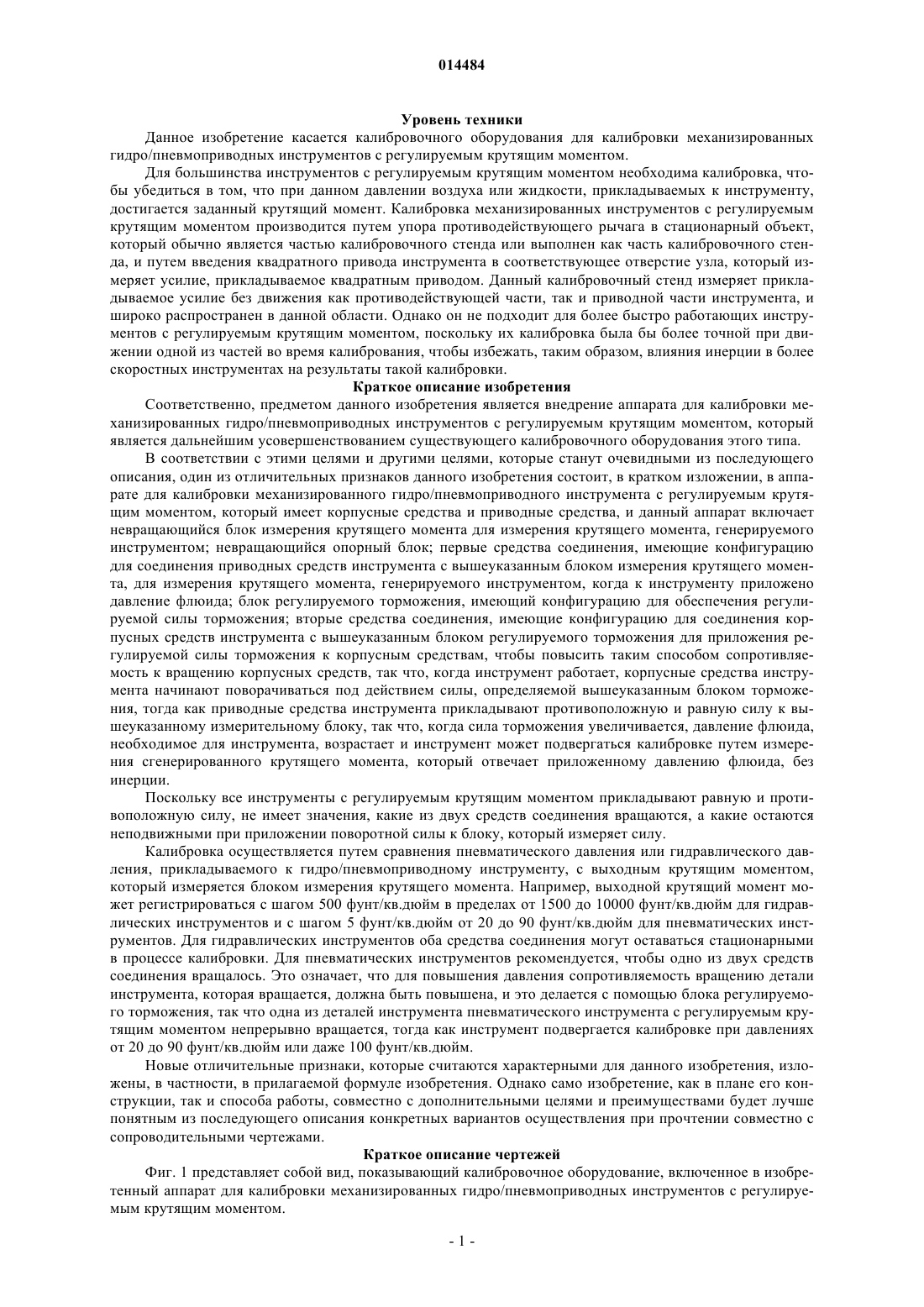 014484

Уровень техники

Данное изобретение касается калибровочного оборудования для калибровки механизированных гидро/пневмоприводных инструментов с регулируемым крутящим моментом.

Для большинства инструментов с регулируемым крутящим моментом необходима калибровка, чтобы убедиться в том, что при данном давлении воздуха или жидкости, прикладываемых к инструменту, достигается заданный крутящий момент. Калибровка механизированных инструментов с регулируемым крутящим моментом производится путем упора противодействующего рычага в стационарный объект, который обычно является частью калибровочного стенда или выполнен как часть калибровочного стенда, и путем введения квадратного привода инструмента в соответствующее отверстие узла, который измеряет усилие, прикладываемое квадратным приводом. Данный калибровочный стенд измеряет прикладываемое усилие без движения как противодействующей части, так и приводной части инструмента, и широко распространен в данной области. Однако он не подходит для более быстро работающих инструментов с регулируемым крутящим моментом, поскольку их калибровка была бы более точной при движении одной из частей во время калибрования, чтобы избежать, таким образом, влияния инерции в более скоростных инструментах на результаты такой калибровки.

Краткое описание изобретения

Соответственно, предметом данного изобретения является внедрение аппарата для калибровки механизированных гидро/пневмоприводных инструментов с регулируемым крутящим моментом, который является дальнейшим усовершенствованием существующего калибровочного оборудования этого типа.

В соответствии с этими целями и другими целями, которые станут очевидными из последующего описания, один из отличительных признаков данного изобретения состоит, в кратком изложении, в аппарате для калибровки механизированного гидро/пневмоприводного инструмента с регулируемым крутящим моментом, который имеет корпусные средства и приводные средства, и данный аппарат включает невращающийся блок измерения крутящего момента для измерения крутящего момента, генерируемого инструментом; невращающийся опорный блок; первые средства соединения, имеющие конфигурацию для соединения приводных средств инструмента с вышеуказанным блоком измерения крутящего момента, для измерения крутящего момента, генерируемого инструментом, когда к инструменту приложено давление флюида; блок регулируемого торможения, имеющий конфигурацию для обеспечения регулируемой силы торможения; вторые средства соединения, имеющие конфигурацию для соединения корпусных средств инструмента с вышеуказанным блоком регулируемого торможения для приложения регулируемой силы торможения к корпусным средствам, чтобы повысить таким способом сопротивляемость к вращению корпусных средств, так что, когда инструмент работает, корпусные средства инструмента начинают поворачиваться под действием силы, определяемой вышеуказанным блоком торможения, тогда как приводные средства инструмента прикладывают противоположную и равную силу к вышеуказанному измерительному блоку, так что, когда сила торможения увеличивается, давление флюида, необходимое для инструмента, возрастает и инструмент может подвергаться калибровке путем измерения сгенерированного крутящего момента, который отвечает приложенному давлению флюида, без инерции.

Поскольку все инструменты с регулируемым крутящим моментом прикладывают равную и противоположную силу, не имеет значения, какие из двух средств соединения вращаются, а какие остаются неподвижными при приложении поворотной силы к блоку, который измеряет силу.

Калибровка осуществляется путем сравнения пневматического давления или гидравлического давления, прикладываемого к гидро/пневмоприводному инструменту, с выходным крутящим моментом, который измеряется блоком измерения крутящего момента. Например, выходной крутящий момент может регистрироваться с шагом 500 фунт/кв.дюйм в пределах от 1500 до 10000 фунт/кв.дюйм для гидравлических инструментов и с шагом 5 фунт/кв.дюйм от 20 до 90 фунт/кв.дюйм для пневматических инструментов. Для гидравлических инструментов оба средства соединения могут оставаться стационарными в процессе калибровки. Для пневматических инструментов рекомендуется, чтобы одно из двух средств соединения вращалось. Это означает, что для повышения давления сопротивляемость вращению детали инструмента, которая вращается, должна быть повышена, и это делается с помощью блока регулируемого торможения, так что одна из деталей инструмента пневматического инструмента с регулируемым крутящим моментом непрерывно вращается, тогда как инструмент подвергается калибровке при давлениях от 20 до 90 фунт/кв.дюйм или даже 100 фунт/кв.дюйм.

Новые отличительные признаки, которые считаются характерными для данного изобретения, изложены, в частности, в прилагаемой формуле изобретения. Однако само изобретение, как в плане его конструкции, так и способа работы, совместно с дополнительными целями и преимуществами будет лучше понятным из последующего описания конкретных вариантов осуществления при прочтении совместно с сопроводительными чертежами.

Краткое описание чертежей

Фиг. 1 представляет собой вид, показывающий калибровочное оборудование, включенное в изобретенный аппарат для калибровки механизированных гидро/пневмоприводных инструментов с регулируемым крутящим моментом.

- 1 -